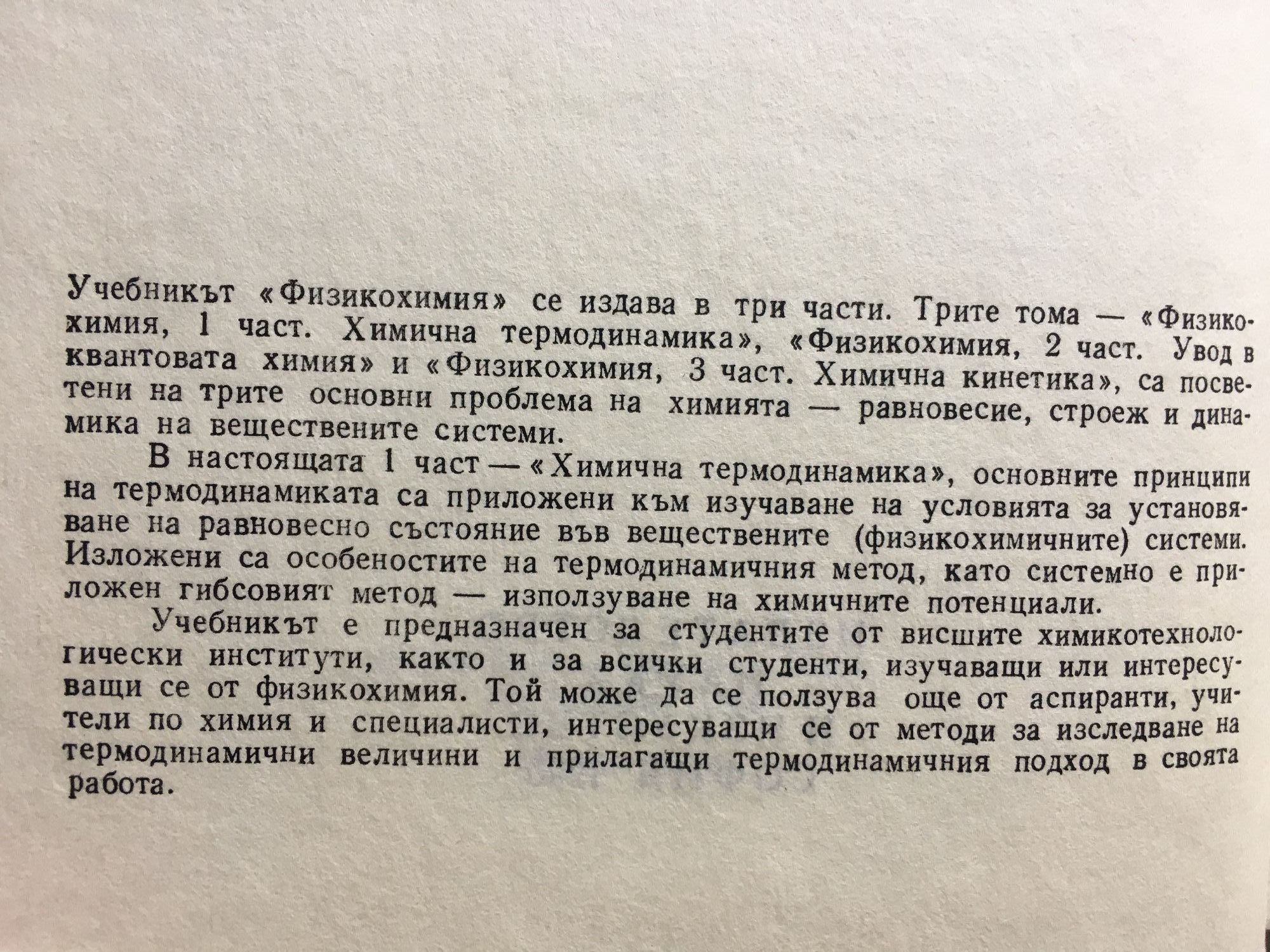 Учебникът «Физикохимия» се издава в три части. Трите тома — «Физикохимия, 1 част. Химична термодинамика», «Физикохимия, 2 част. Увод в квантовата химия» и «Физикохимия, 3 част. Химична кинетика», са посветени на трите основни проблема на химията — равновесие, строеж и динамика на веществените системи.

В настоящата 1 част — «Химична термодинамика», основните принципи на термодинамиката са приложени към изучаване на условията за установяване на равновесно състояние във веществените (физикохимичните) системи. Изложени са особеностите на термодинамичния метод, като системно е приложен гибсовият метод — използуване на химичните потенциали.

Учебникът е предназначен за студентите от висшите химикотехнологически институти, както и за всички студенти, изучаващи или интересуващи се от физикохимия. Той може да се ползува още от аспиранти, учители по химия и специалисти, интересуващи се от методи за изследване на термодинамични величини и прилагащи термодинамичния подход в своята работа.